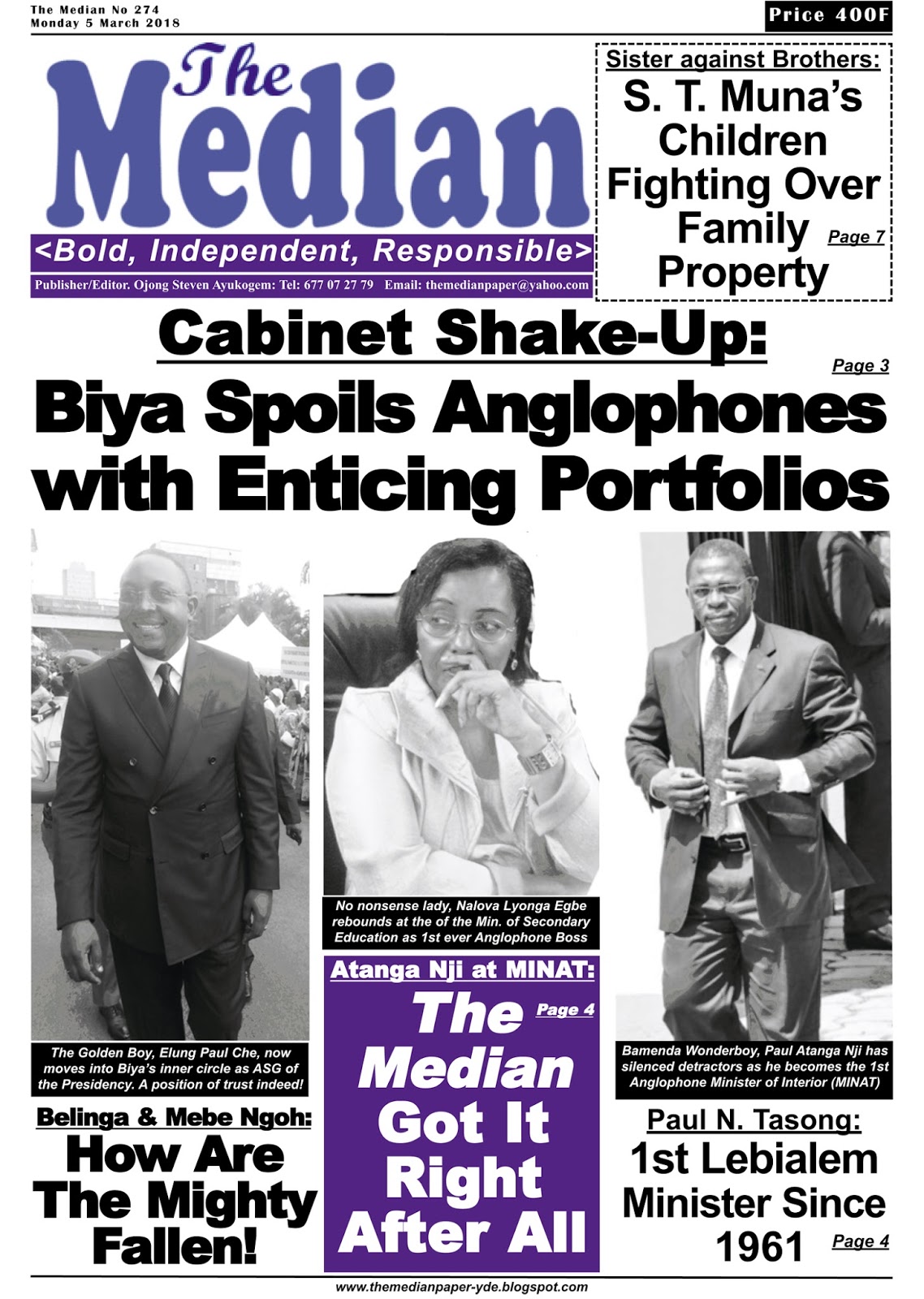 The Median No 274
Monday 5 March 2018

Price 400F

The Median
<Bold, Independent, Responsible>
Publisher/Editor. Ojong Steven Ayukogem: Tel: 677 07 27 79 Email: themedianpaper@yahoo.com

Sister against Brothers:
S. T. Muna's Children Fighting Over Family Property
Page 7

Cabinet Shake-Up:
Page 3
Biya Spoils Anglophones with Enticing Portfolios

The Golden Boy, Elung Paul Che, now moves into Biya's inner circle as ASG of the Presidency. A position of trust indeed!

No nonsense lady, Nalova Lyonga Egbe rebounds at the of the Min. of Secondary Education as 1st ever Anglophone Boss

Bamenda Wonderboy, Paul Atanga Nji has silenced detractors as he becomes the 1st Anglophone Minister of Interior (MINAT)

Belinga & Mebe Ngoh:
How Are The Mighty Fallen!

Atanga Nji at MINAT:
Page 4
The Median Got It Right After All

Paul N. Tasong:
1st Lebialem Minister Since 1961
Page 4

www.themedianpaper-yde.blogspot.com